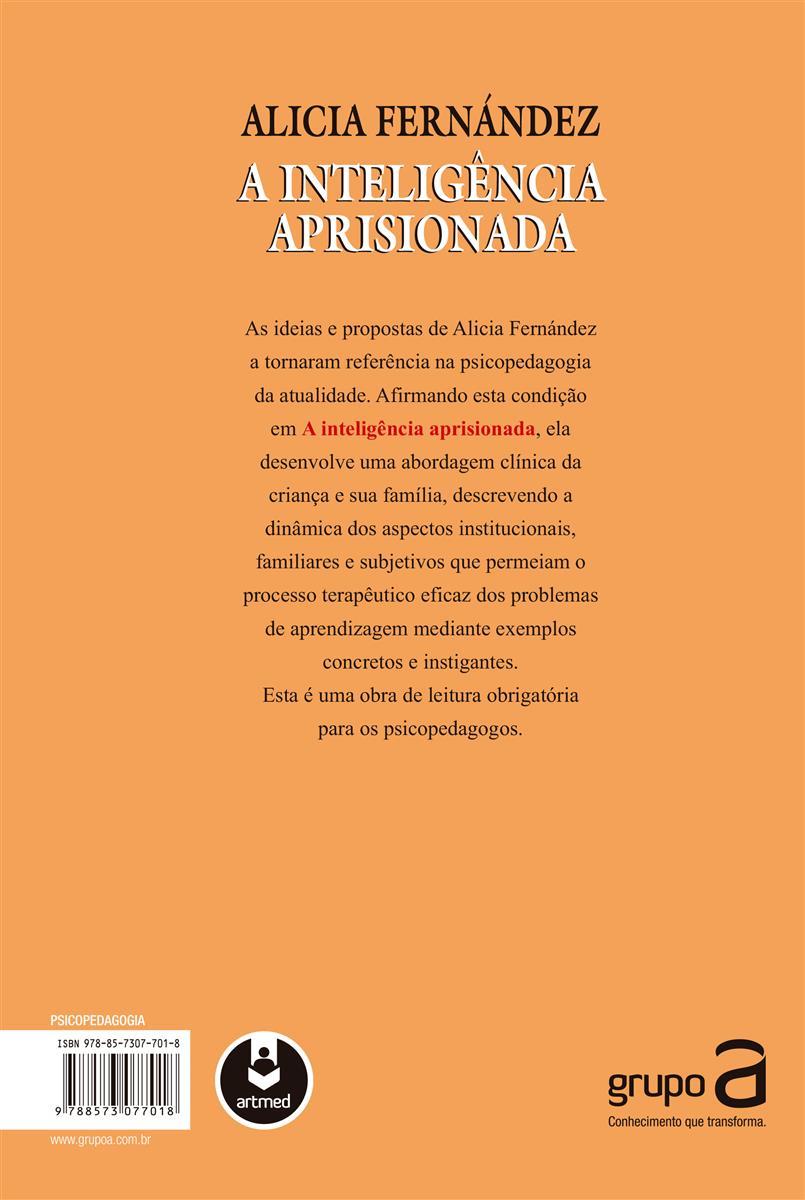 ALICIA FERNÁNDEZ
A INTELIGÊNCIA APRISIONADA

As ideias e propostas de Alicia Fernández a tornaram referência na psicopedagogia da atualidade. Afirmando esta condição em A inteligência aprisionada, ela desenvolve uma abordagem clínica da criança e sua família, descrevendo a dinâmica dos aspectos institucionais, familiares e subjetivos que permeiam o processo terapêutico eficaz dos problemas de aprendizagem mediante exemplos concretos e instigantes.
Esta é uma obra de leitura obrigatória para os psicopedagogos.

PSICOPEDAGOGIA
ISBN 978-85-7307-701-8
9 788573 077018

www.grupoa.com.br

artmed

grupo a
Conhecimento que transforma.